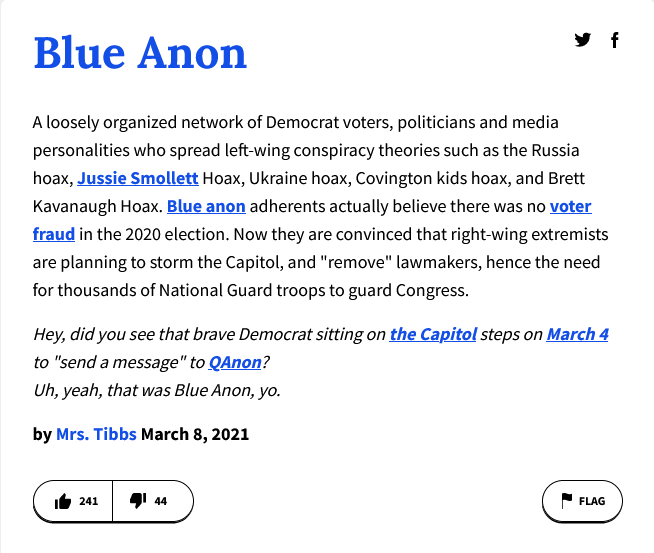 Blue Anon

A loosely organized network of Democrat voters, politicians and media personalities who spread left-wing conspiracy theories such as the Russia hoax, Jussie Smollett Hoax, Ukraine hoax, Covington kids hoax, and Brett Kavanaugh Hoax. Blue anon adherents actually believe there was no voter fraud in the 2020 election. Now they are convinced that right-wing extremists are planning to storm the Capitol, and "remove" lawmakers, hence the need for thousands of National Guard troops to guard Congress.

Hey, did you see that brave Democrat sitting on the Capitol steps on March 4 to "send a message" to QAnon?
Uh, yeah, that was Blue Anon, yo.

by Mrs. Tibbs March 8, 2021

241 44 FLAG